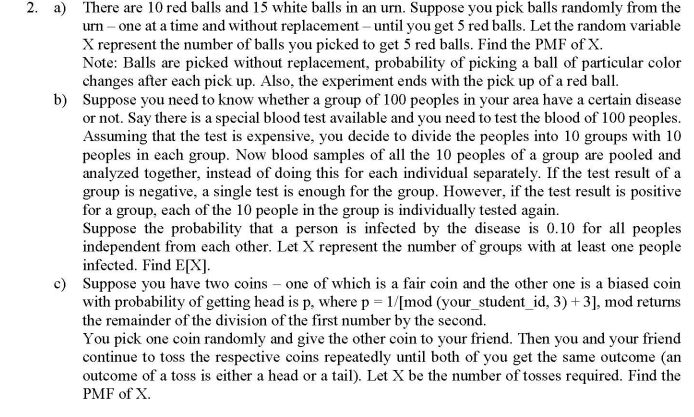 2. a) There are 10 red balls and 15 white balls in an urn. Suppose you pick balls randomly from the urn – one at a time and without replacement – until you get 5 red balls. Let the random variable X represent the number of balls you picked to get 5 red balls. Find the PMF of X.
Note: Balls are picked without replacement, probability of picking a ball of particular color changes after each pick up. Also, the experiment ends with the pick up of a red ball.

b) Suppose you need to know whether a group of 100 peoples in your area have a certain disease or not. Say there is a special blood test available and you need to test the blood of 100 peoples. Assuming that the test is expensive, you decide to divide the peoples into 10 groups with 10 peoples in each group. Now blood samples of all the 10 peoples of a group are pooled and analyzed together, instead of doing this for each individual separately. If the test result of a group is negative, a single test is enough for the group. However, if the test result is positive for a group, each of the 10 people in the group is individually tested again.
Suppose the probability that a person is infected by the disease is 0.10 for all peoples independent from each other. Let X represent the number of groups with at least one people infected. Find E[X].

c) Suppose you have two coins – one of which is a fair coin and the other one is a biased coin with probability of getting head is p, where p = 1/[mod (your_student_id, 3) + 3], mod returns the remainder of the division of the first number by the second.
You pick one coin randomly and give the other coin to your friend. Then you and your friend continue to toss the respective coins repeatedly until both of you get the same outcome (an outcome of a toss is either a head or a tail). Let X be the number of tosses required. Find the PMF of X.